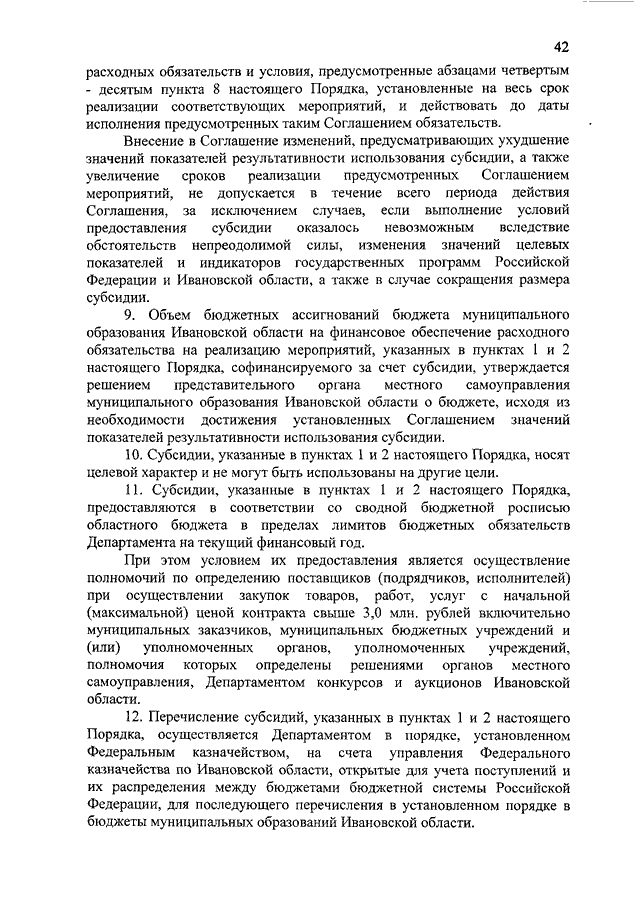 42

расходных обязательств и условия, предусмотренные абзацами четвертым - десятым пункта 8 настоящего Порядка, установленные на весь срок реализации соответствующих мероприятий, и действовать до даты исполнения предусмотренных таким Соглашением обязательств.

Внесение в Соглашение изменений, предусматривающих ухудшение значений показателей результативности использования субсидии, а также увеличение сроков реализации предусмотренных Соглашением мероприятий, не допускается в течение всего периода действия Соглашения, за исключением случаев, если выполнение условий предоставления субсидии оказалось невозможным вследствие обстоятельств непреодолимой силы, изменения значений целевых показателей и индикаторов государственных программ Российской Федерации и Ивановской области, а также в случае сокращения размера субсидии.

9. Объем бюджетных ассигнований бюджета муниципального образования Ивановской области на финансовое обеспечение расходного обязательства на реализацию мероприятий, указанных в пунктах 1 и 2 настоящего Порядка, софинансируемого за счет субсидии, утверждается решением представительного органа местного самоуправления муниципального образования Ивановской области о бюджете, исходя из необходимости достижения установленных Соглашением значений показателей результативности использования субсидии.

10. Субсидии, указанные в пунктах 1 и 2 настоящего Порядка, носят целевой характер и не могут быть использованы на другие цели.

11. Субсидии, указанные в пунктах 1 и 2 настоящего Порядка, предоставляются в соответствии со сводной бюджетной росписью областного бюджета в пределах лимитов бюджетных обязательств Департамента на текущий финансовый год.

При этом условием их предоставления является осуществление полномочий по определению поставщиков (подрядчиков, исполнителей) при осуществлении закупок товаров, работ, услуг с начальной (максимальной) ценой контракта свыше 3,0 млн. рублей включительно муниципальных заказчиков, муниципальных бюджетных учреждений и (или) уполномоченных органов, уполномоченных учреждений, полномочия которых определены решениями органов местного самоуправления, Департаментом конкурсов и аукционов Ивановской области.

12. Перечисление субсидий, указанных в пунктах 1 и 2 настоящего Порядка, осуществляется Департаментом в порядке, установленном Федеральным казначейством, на счета управления Федерального казначейства по Ивановской области, открытые для учета поступлений и их распределения между бюджетами бюджетной системы Российской Федерации, для последующего перечисления в установленном порядке в бюджеты муниципальных образований Ивановской области.